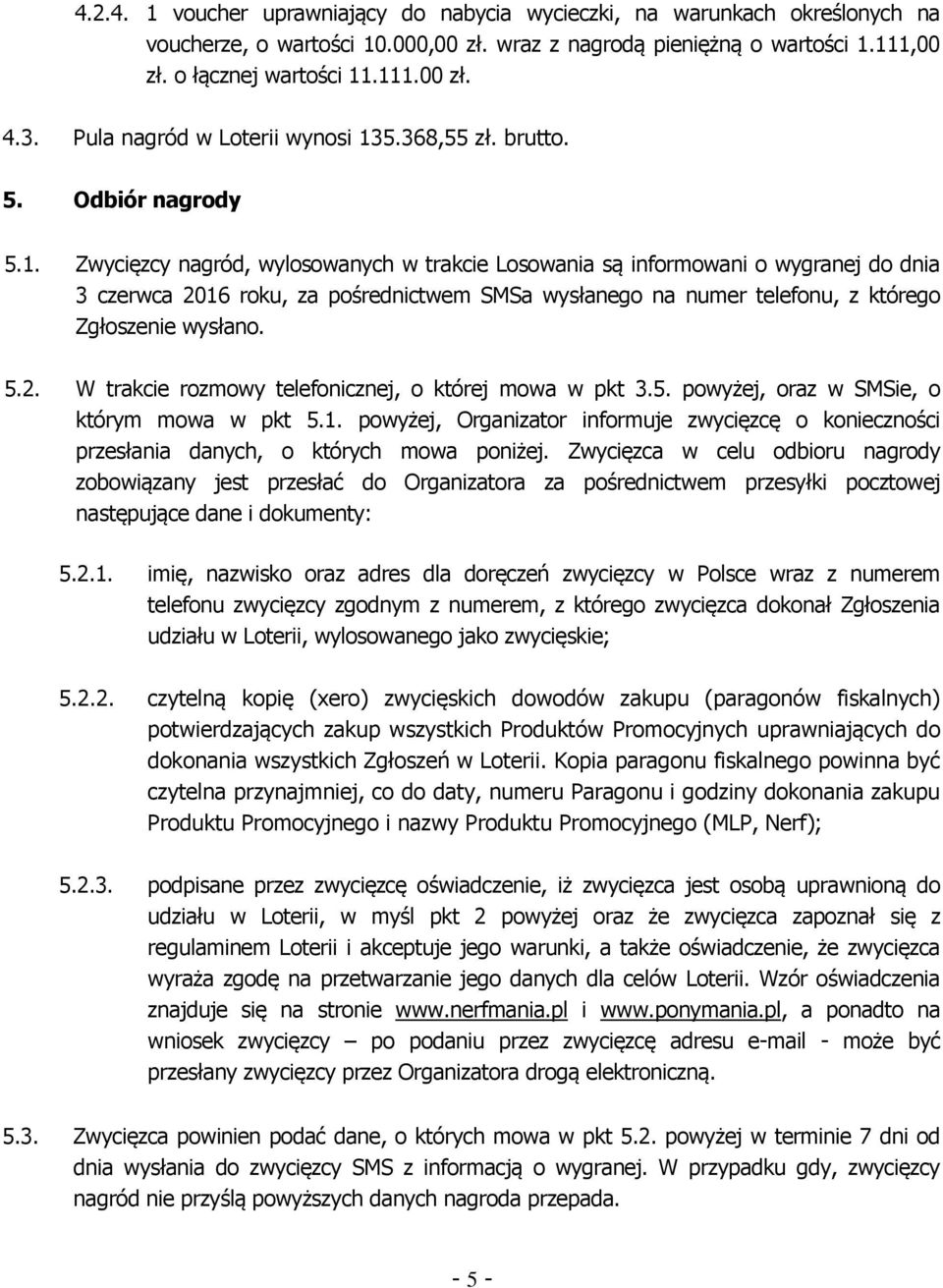 4.2.4. 1 voucher uprawniający do nabycia wycieczki, na warunkach określonych na voucherze, o wartości 10.000,00 zł. wraz z nagrodą pieniężną o wartości 1.111,00 zł. o łącznej wartości 11.111.00 zł.

4.3. Pula nagród w Loterii wynosi 135.368,55 zł. brutto.

5. Odbiór nagrody

5.1. Zwycięzcy nagród, wylosowanych w trakcie Losowania są informowani o wygranej do dnia 3 czerwca 2016 roku, za pośrednictwem SMSa wysłanego na numer telefonu, z którego Zgłoszenie wysłano.

5.2. W trakcie rozmowy telefonicznej, o której mowa w pkt 3.5. powyżej, oraz w SMSie, o którym mowa w pkt 5.1. powyżej, Organizator informuje zwycięzcę o konieczności przesłania danych, o których mowa poniżej. Zwycięzca w celu odbioru nagrody zobowiązany jest przesłać do Organizatora za pośrednictwem przesyłki pocztowej następujące dane i dokumenty:

5.2.1. imię, nazwisko oraz adres dla doręczeń zwycięzcy w Polsce wraz z numerem telefonu zwycięzcy zgodnym z numerem, z którego zwycięzca dokonał Zgłoszenia udziału w Loterii, wylosowanego jako zwycięskie;

5.2.2. czytelną kopię (xero) zwycięskich dowodów zakupu (paragonów fiskalnych) potwierdzających zakup wszystkich Produktów Promocyjnych uprawniających do dokonania wszystkich Zgłoszeń w Loterii. Kopia paragonu fiskalnego powinna być czytelna przynajmniej, co do daty, numeru Paragonu i godziny dokonania zakupu Produktu Promocyjnego i nazwy Produktu Promocyjnego (MLP, Nerf);

5.2.3. podpisane przez zwycięzcę oświadczenie, iż zwycięzca jest osobą uprawnioną do udziału w Loterii, w myśl pkt 2 powyżej oraz że zwycięzca zapoznał się z regulaminem Loterii i akceptuje jego warunki, a także oświadczenie, że zwycięzca wyraża zgodę na przetwarzanie jego danych dla celów Loterii. Wzór oświadczenia znajduje się na stronie www.nerfmania.pl i www.ponymania.pl, a ponadto na wniosek zwycięzcy – po podaniu przez zwycięzcę adresu e-mail - może być przesłany zwycięzcy przez Organizatora drogą elektroniczną.

5.3. Zwycięzca powinien podać dane, o których mowa w pkt 5.2. powyżej w terminie 7 dni od dnia wysłania do zwycięzcy SMS z informacją o wygranej. W przypadku gdy, zwycięzcy nagród nie przyślą powyższych danych nagroda przepada.

- 5 -